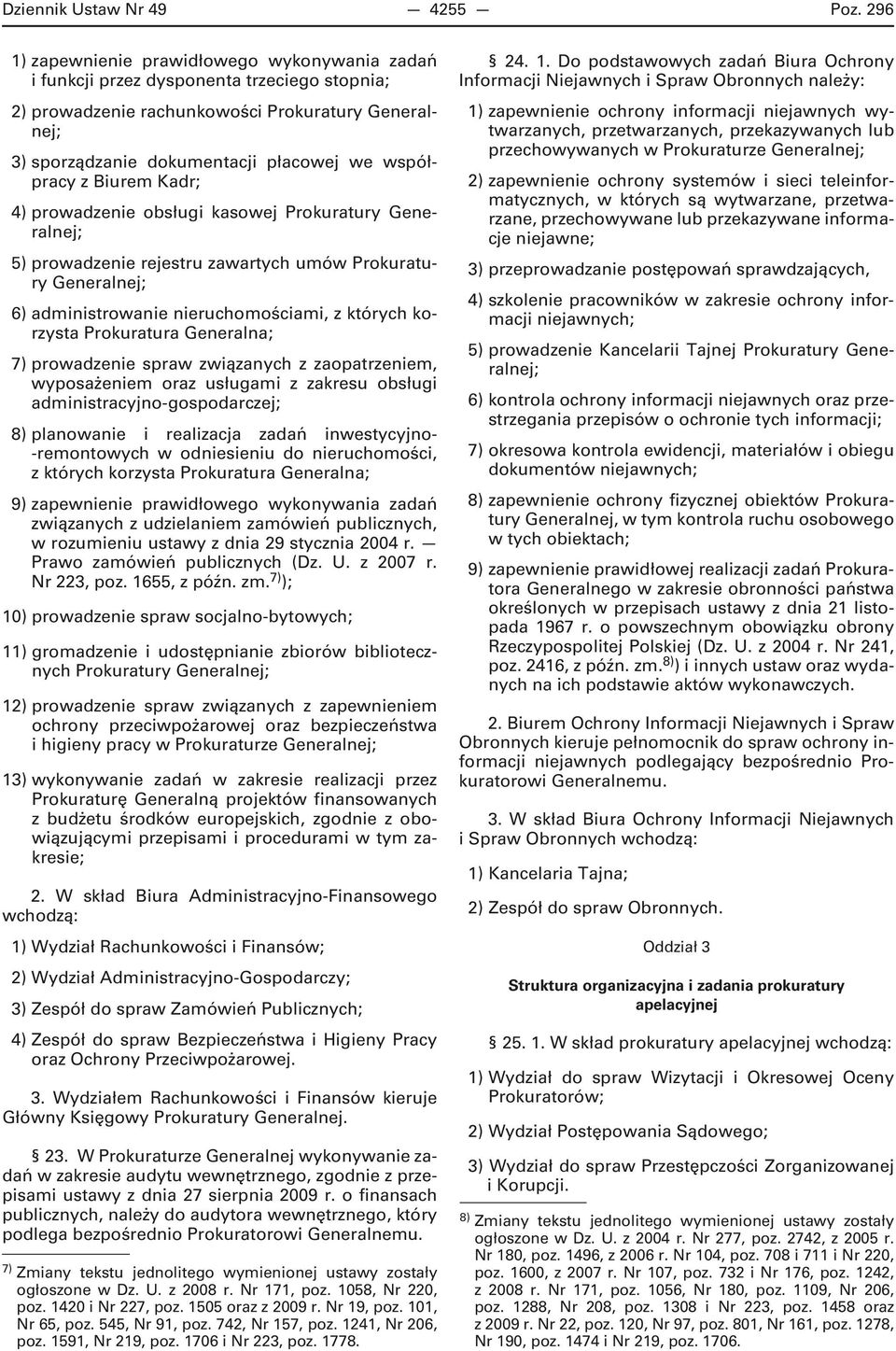 Dziennik Ustaw Nr 49 — 4255 — Poz. 296

1) zapewnienie prawidłowego wykonywania zadań i funkcji przez dysponenta trzeciego stopnia;

2) prowadzenie rachunkowości Prokuratury Generalnej;

3) sporządzanie dokumentacji płacowej we współpracy z Biurem Kadr;

4) prowadzenie obsługi kasowej Prokuratury Generalnej;

5) prowadzenie rejestru zawartych umów Prokuratury Generalnej;

6) administrowanie nieruchomościami, z których korzysta Prokuratura Generalna;

7) prowadzenie spraw związanych z zaopatrzeniem, wyposażeniem oraz usługami z zakresu obsługi administracyjno-gospodarczej;

8) planowanie i realizacja zadań inwestycyjno-remontowych w odniesieniu do nieruchomości, z których korzysta Prokuratura Generalna;

9) zapewnienie prawidłowego wykonywania zadań związanych z udzielaniem zamówień publicznych, w rozumieniu ustawy z dnia 29 stycznia 2004 r. — Prawo zamówień publicznych (Dz. U. z 2007 r. Nr 223, poz. 1655, z późn. zm.$^{7)}$);

10) prowadzenie spraw socjalno-bytowych;

11) gromadzenie i udostępnianie zbiorów bibliotecznych Prokuratury Generalnej;

12) prowadzenie spraw związanych z zapewnieniem ochrony przeciwpożarowej oraz bezpieczeństwa i higieny pracy w Prokuraturze Generalnej;

13) wykonywanie zadań w zakresie realizacji przez Prokuraturę Generalną projektów finansowanych z budżetu środków europejskich, zgodnie z obowiązującymi przepisami i procedurami w tym zakresie;

2. W skład Biura Administracyjno-Finansowego wchodzą:

1) Wydział Rachunkowości i Finansów;

2) Wydział Administracyjno-Gospodarczy;

3) Zespół do spraw Zamówień Publicznych;

4) Zespół do spraw Bezpieczeństwa i Higieny Pracy oraz Ochrony Przeciwpożarowej.

3. Wydziałem Rachunkowości i Finansów kieruje Główny Księgowy Prokuratury Generalnej.

§ 23. W Prokuraturze Generalnej wykonywanie zadań w zakresie audytu wewnętrznego, zgodnie z przepisami ustawy z dnia 27 sierpnia 2009 r. o finansach publicznych, należy do audytora wewnętrznego, który podlega bezpośrednio Prokuratorowi Generalnemu.

$^{7)}$ Zmiany tekstu jednolitego wymienionej ustawy zostały ogłoszone w Dz. U. z 2008 r. Nr 171, poz. 1058, Nr 220, poz. 1420 i Nr 227, poz. 1505 oraz z 2009 r. Nr 19, poz. 101, Nr 65, poz. 545, Nr 91, poz. 742, Nr 157, poz. 1241, Nr 206, poz. 1591, Nr 219, poz. 1706 i Nr 223, poz. 1778.

§ 24. 1. Do podstawowych zadań Biura Ochrony Informacji Niejawnych i Spraw Obronnych należy:

1) zapewnienie ochrony informacji niejawnych wytwarzanych, przetwarzanych, przekazywanych lub przechowywanych w Prokuraturze Generalnej;

2) zapewnienie ochrony systemów i sieci teleinformatycznych, w których są wytwarzane, przetwarzane, przechowywane lub przekazywane informacje niejawne;

3) przeprowadzanie postępowań sprawdzających,

4) szkolenie pracowników w zakresie ochrony informacji niejawnych;

5) prowadzenie Kancelarii Tajnej Prokuratury Generalnej;

6) kontrola ochrony informacji niejawnych oraz przestrzegania przepisów o ochronie tych informacji;

7) okresowa kontrola ewidencji, materiałów i obiegu dokumentów niejawnych;

8) zapewnienie ochrony fizycznej obiektów Prokuratury Generalnej, w tym kontrola ruchu osobowego w tych obiektach;

9) zapewnienie prawidłowej realizacji zadań Prokuratora Generalnego w zakresie obronności państwa określonych w przepisach ustawy z dnia 21 listopada 1967 r. o powszechnym obowiązku obrony Rzeczypospolitej Polskiej (Dz. U. z 2004 r. Nr 241, poz. 2416, z późn. zm.$^{8)}$) i innych ustaw oraz wydanych na ich podstawie aktów wykonawczych.

2. Biurem Ochrony Informacji Niejawnych i Spraw Obronnych kieruje pełnomocnik do spraw ochrony informacji niejawnych podlegający bezpośrednio Prokuratorowi Generalnemu.

3. W skład Biura Ochrony Informacji Niejawnych i Spraw Obronnych wchodzą:

1) Kancelaria Tajna;

2) Zespół do spraw Obronnych.

Oddział 3

Struktura organizacyjna i zadania prokuratury apelacyjnej

§ 25. 1. W skład prokuratury apelacyjnej wchodzą:

1) Wydział do spraw Wizytacji i Okresowej Oceny Prokuratorów;

2) Wydział Postępowania Sądowego;

3) Wydział do spraw Przestępczości Zorganizowanej i Korupcji.

$^{8)}$ Zmiany tekstu jednolitego wymienionej ustawy zostały ogłoszone w Dz. U. z 2004 r. Nr 277, poz. 2742, z 2005 r. Nr 180, poz. 1496, z 2006 r. Nr 104, poz. 708 i 711 i Nr 220, poz. 1600, z 2007 r. Nr 107, poz. 732 i Nr 176, poz. 1242, z 2008 r. Nr 171, poz. 1056, Nr 180, poz. 1109, Nr 206, poz. 1288, Nr 208, poz. 1308 i Nr 223, poz. 1458 oraz z 2009 r. Nr 22, poz. 120, Nr 97, poz. 801, Nr 161, poz. 1278, Nr 190, poz. 1474 i Nr 219, poz. 1706.